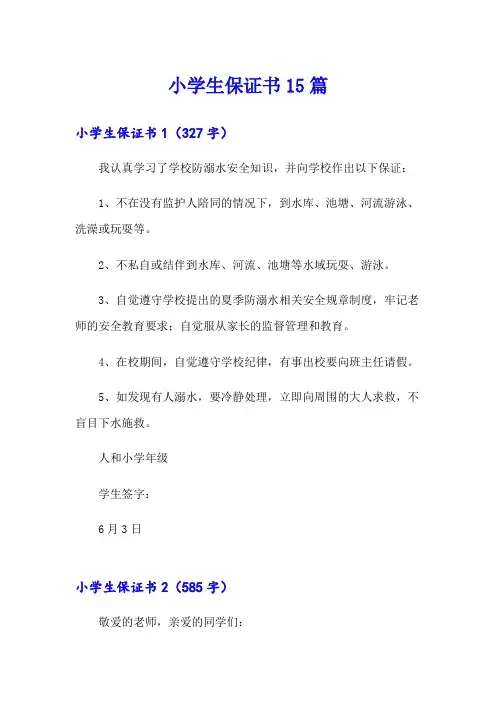 小学生保证书15篇

小学生保证书1（327字）

我认真学习了学校防溺水安全知识，并向学校作出以下保证：

1、不在没有监护人陪同的情况下，到水库、池塘、河流游泳、洗澡或玩耍等。

2、不私自或结伴到水库、河流、池塘等水域玩耍、游泳。

3、自觉遵守学校提出的夏季防溺水相关安全规章制度，牢记老师的安全教育要求；自觉服从家长的监督管理和教育。

4、在校期间，自觉遵守学校纪律，有事出校要向班主任请假。

5、如发现有人溺水，要冷静处理，立即向周围的大人求救，不盲目下水施救。

人和小学年级

学生签字：

6月3日

小学生保证书2（585字）

敬爱的老师，亲爱的同学们：